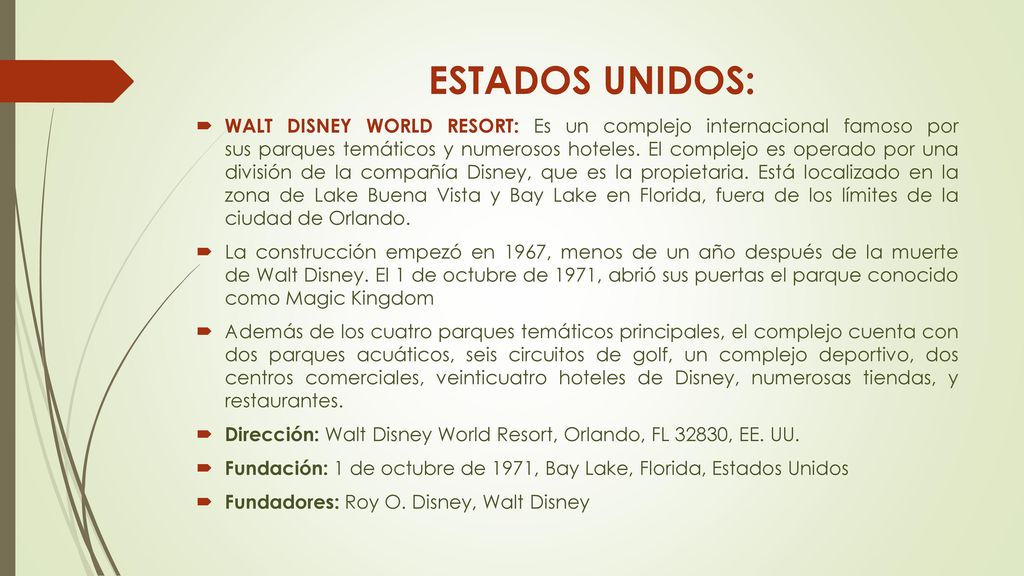 ESTADOS UNIDOS:

WALT DISNEY WORLD RESORT: Es un complejo internacional famoso por sus parques temáticos y numerosos hoteles. El complejo es operado por una división de la compañía Disney, que es la propietaria. Está localizado en la zona de Lake Buena Vista y Bay Lake en Florida, fuera de los límites de la ciudad de Orlando.

La construcción empezó en 1967, menos de un año después de la muerte de Walt Disney. El 1 de octubre de 1971, abrió sus puertas el parque conocido como Magic Kingdom

Además de los cuatro parques temáticos principales, el complejo cuenta con dos parques acuáticos, seis circuitos de golf, un complejo deportivo, dos centros comerciales, veinticuatro hoteles de Disney, numerosas tiendas, y restaurantes.

Dirección: Walt Disney World Resort, Orlando, FL 32830, EE. UU.

Fundación: 1 de octubre de 1971, Bay Lake, Florida, Estados Unidos

Fundadores: Roy O. Disney, Walt Disney